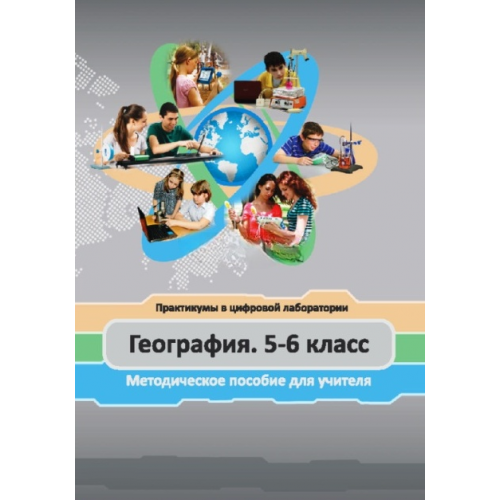 Практикумы в цифровой лаборатории

География. 5-6 класс

Методическое пособие для учителя